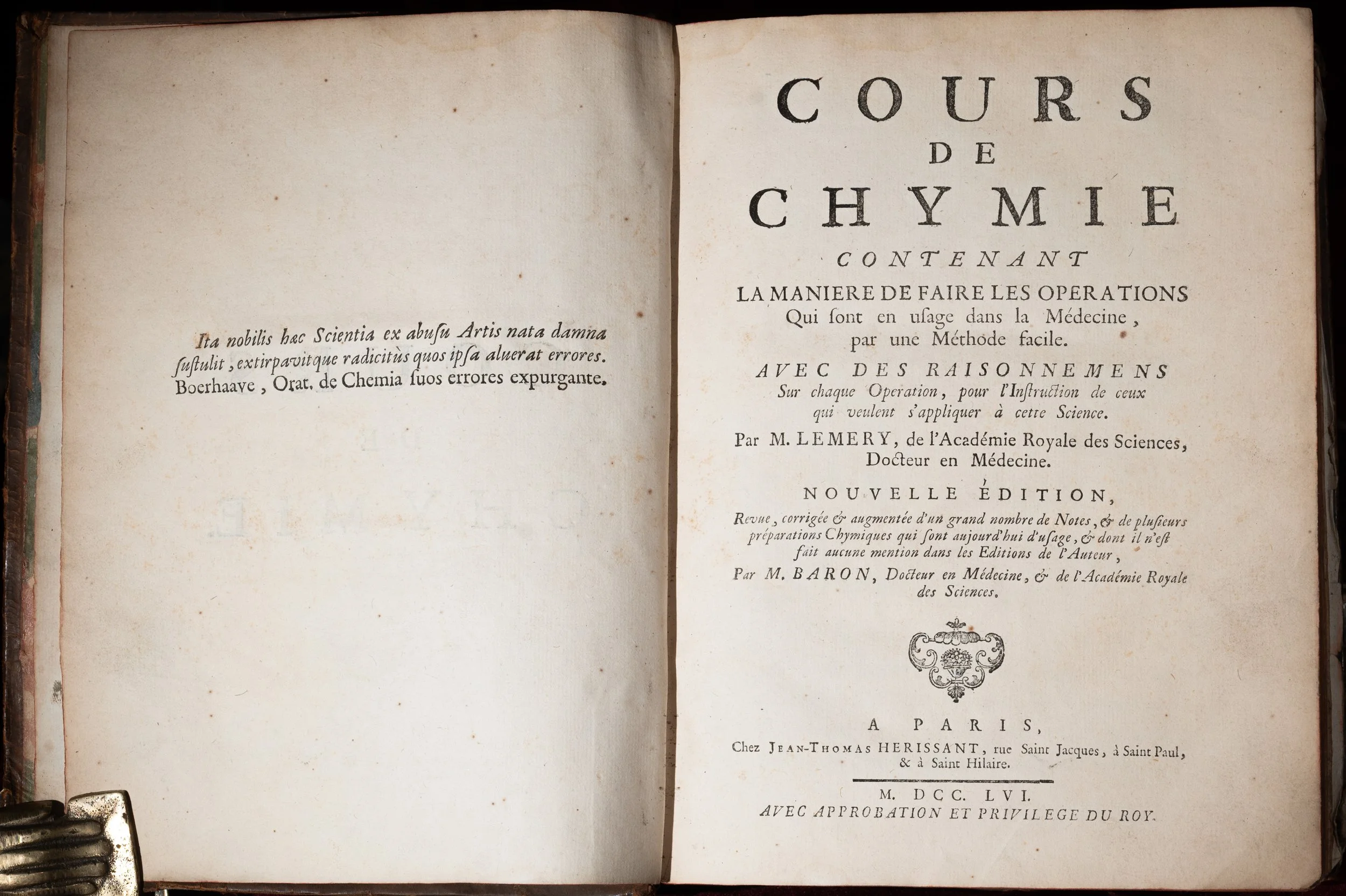 Ita nobilis hæc Scientia ex abuſu Artis nata damna ſuſtulit, extirpavitque radicitùs quos ipſa aluerat errores. Boerhaave, Orat. de Chemia ſuos errores expurgante.

COURS
DE
CHYMIE
CONTENANT
LA MANIERE DE FAIRE LES OPERATIONS
Qui ſont en uſage dans la Médecine, par une Méthode facile.
AVEC DES RAISONNEMENS
Sur chaque Operation, pour l'Inſtruction de ceux qui veulent s'appliquer à cette Science.
Par M. LEMERY, de l'Académie Royale des Sciences, Docteur en Médecine.
NOUVELLE ÉDITION,
Revue, corrigée & augmentée d'un grand nombre de Notes, & de pluſieurs préparations Chymiques qui ſont aujourd'hui d'uſage, & dont il n'eſt fait aucune mention dans les Editions de l'Auteur,
Par M. BARON, Docteur en Médecine, & de l'Académie Royale des Sciences.

A PARIS,
Chez JEAN-THOMAS HERISSANT, rue Saint Jacques, à Saint Paul, & à Saint Hilaire.
M. DCC. LVI.
AVEC APPROBATION ET PRIVILEGE DU ROY.